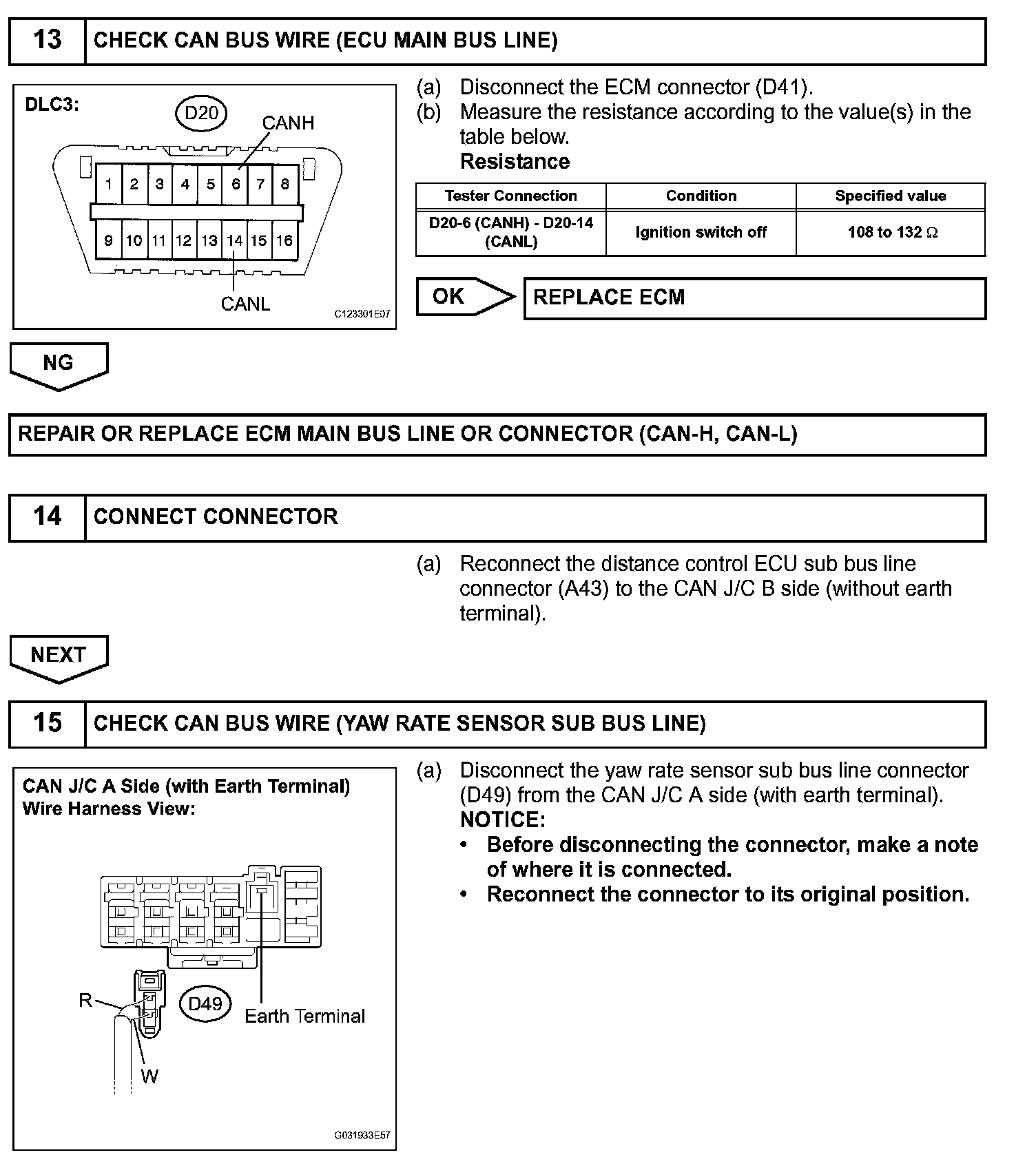 13 CHECK CAN BUS WIRE (ECU MAIN BUS LINE)

DLC3:
D20
CANH
1 2 3 4 5 6 7 8
9 10 11 12 13 14 15 16
CANL
C123301E07

(a) Disconnect the ECM connector (D41).
(b) Measure the resistance according to the value(s) in the table below.
Resistance

| Tester Connection | Condition | Specified value |
|---|---|---|
| D20-6 (CANH) - D20-14 (CANL) | Ignition switch off | 108 to 132 $\Omega$ |

OK REPLACE ECM

NG

REPAIR OR REPLACE ECM MAIN BUS LINE OR CONNECTOR (CAN-H, CAN-L)

14 CONNECT CONNECTOR

(a) Reconnect the distance control ECU sub bus line connector (A43) to the CAN J/C B side (without earth terminal).

NEXT

15 CHECK CAN BUS WIRE (YAW RATE SENSOR SUB BUS LINE)

CAN J/C A Side (with Earth Terminal)
Wire Harness View:
R
D49
Earth Terminal
W
G031933E57

(a) Disconnect the yaw rate sensor sub bus line connector (D49) from the CAN J/C A side (with earth terminal).
NOTICE:
• Before disconnecting the connector, make a note of where it is connected.
• Reconnect the connector to its original position.